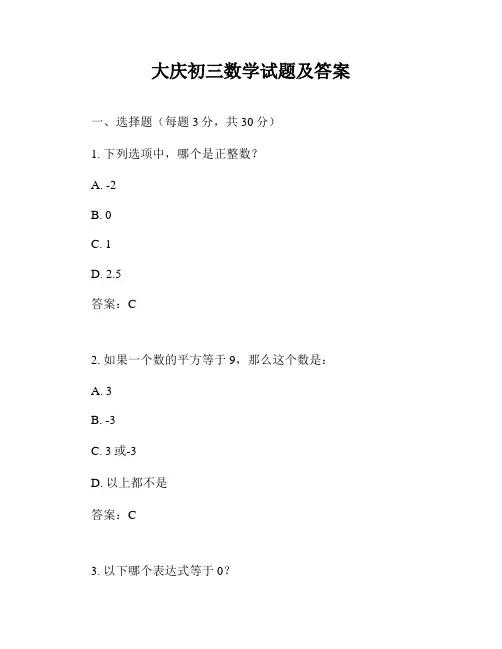 大庆初三数学试题及答案

一、选择题（每题 3 分，共 30 分）

1. 下列选项中，哪个是正整数？

A. -2

B. 0

C. 1

D. 2.5

答案：C

2. 如果一个数的平方等于 9，那么这个数是：

A. 3

B. -3

C. 3 或-3

D. 以上都不是

答案：C

3. 以下哪个表达式等于 0？